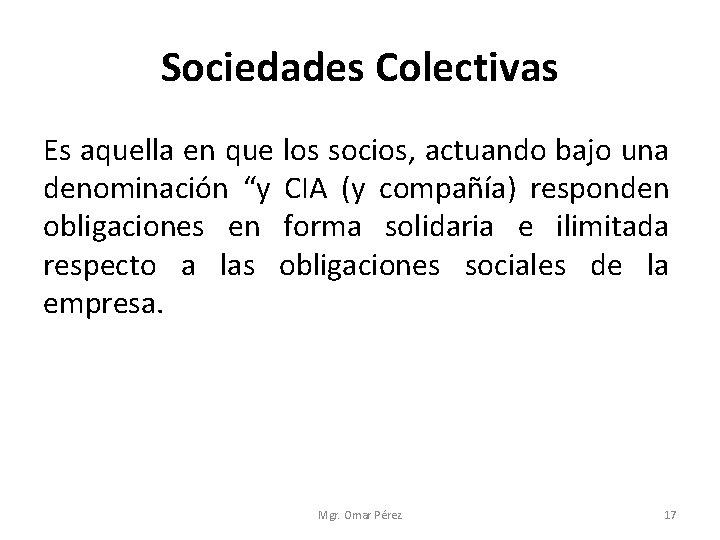 Sociedades Colectivas

Es aquella en que los socios, actuando bajo una denominación “y CIA (y compañía) responden obligaciones en forma solidaria e ilimitada respecto a las obligaciones sociales de la empresa.

Mgr. Omar Pérez

17